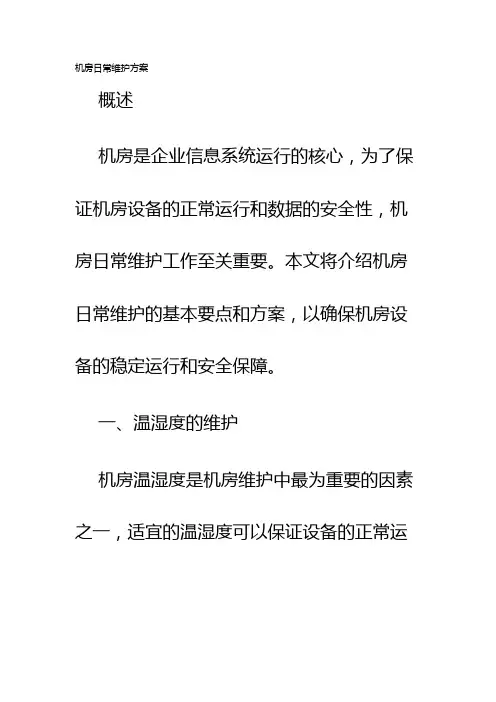 机房日常维护方案

概述

机房是企业信息系统运行的核心，为了保证机房设备的正常运行和数据的安全性，机房日常维护工作至关重要。本文将介绍机房日常维护的基本要点和方案，以确保机房设备的稳定运行和安全保障。

一、温湿度的维护

机房温湿度是机房维护中最为重要的因素之一，适宜的温湿度可以保证设备的正常运